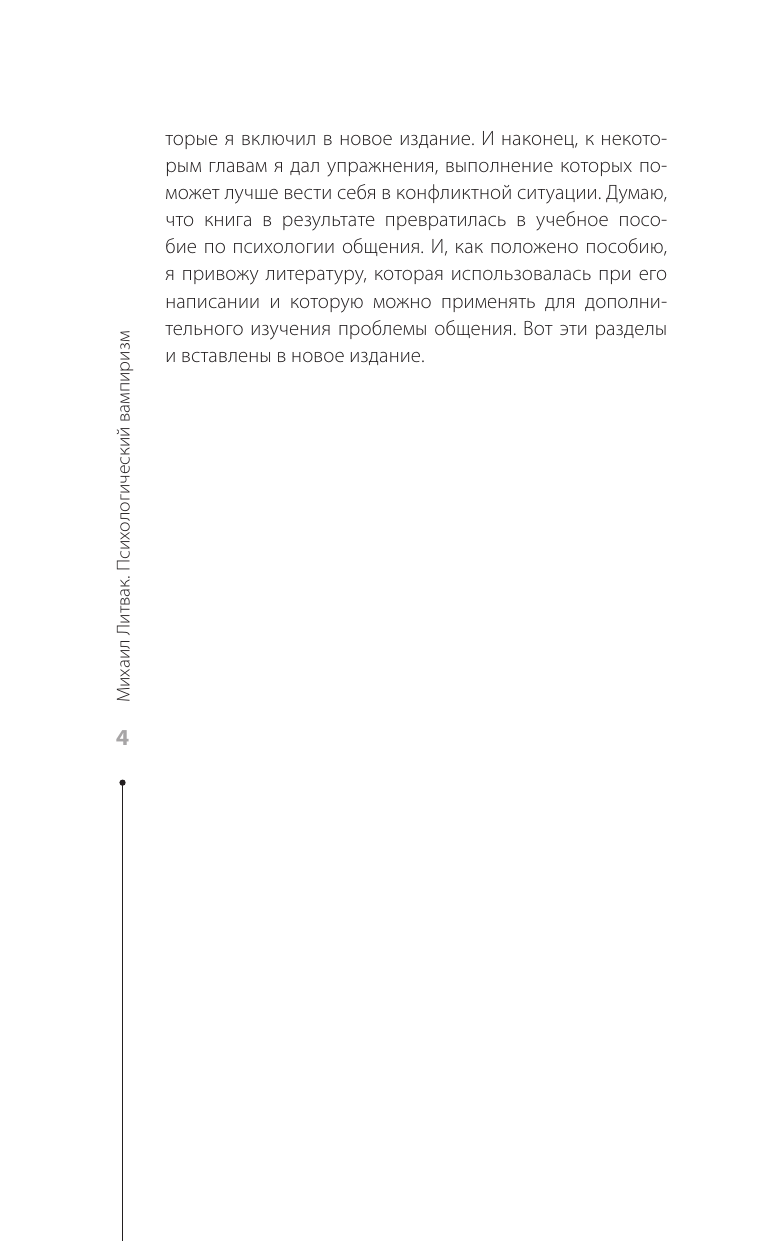 торые я включил в новое издание. И наконец, к некоторым главам я дал упражнения, выполнение которых поможет лучше вести себя в конфликтной ситуации. Думаю, что книга в результате превратилась в учебное пособие по психологии общения. И, как положено пособию, я привожу литературу, которая использовалась при его написании и которую можно применять для дополнительного изучения проблемы общения. Вот эти разделы и вставлены в новое издание.

Михаил Литвак. Психологический вампиризм

4